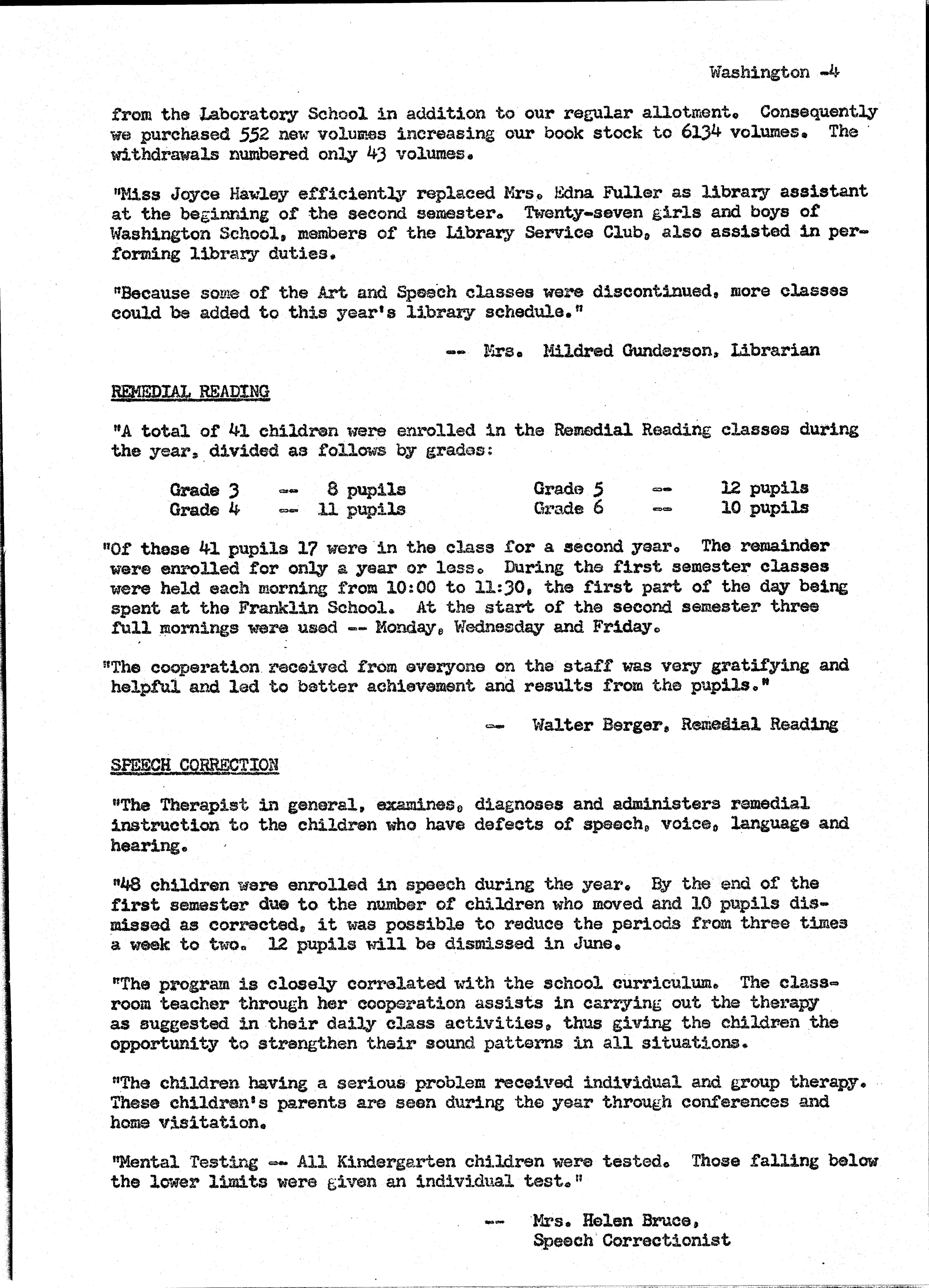 Washington -4

from the Laboratory School in addition to our regular allotment. Consequently we purchased 552 new volumes increasing our book stock to 6134 volumes. The withdrawals numbered only 43 volumes.

"Miss Joyce Hawley efficiently replaced Mrs. Edna Fuller as library assistant at the beginning of the second semester. Twenty-seven girls and boys of Washington School, members of the Library Service Club, also assisted in performing library duties.

"Because some of the Art and Speech classes were discontinued, more classes could be added to this year's library schedule."

-- Mrs. Mildred Gunderson, Librarian

REMEDIAL READING

"A total of 41 children were enrolled in the Remedial Reading classes during the year, divided as follows by grades:

Grade 3 -- 8 pupils
Grade 4 -- 11 pupils
Grade 5 -- 12 pupils
Grade 6 -- 10 pupils

"Of these 41 pupils 17 were in the class for a second year. The remainder were enrolled for only a year or less. During the first semester classes were held each morning from 10:00 to 11:30, the first part of the day being spent at the Franklin School. At the start of the second semester three full mornings were used -- Monday, Wednesday and Friday.

"The cooperation received from everyone on the staff was very gratifying and helpful and led to better achievement and results from the pupils."

-- Walter Berger, Remedial Reading

SPEECH CORRECTION

"The Therapist in general, examines, diagnoses and administers remedial instruction to the children who have defects of speech, voice, language and hearing.

"48 children were enrolled in speech during the year. By the end of the first semester due to the number of children who moved and 10 pupils dismissed as corrected, it was possible to reduce the periods from three times a week to two. 12 pupils will be dismissed in June.

"The program is closely correlated with the school curriculum. The classroom teacher through her cooperation assists in carrying out the therapy as suggested in their daily class activities, thus giving the children the opportunity to strengthen their sound patterns in all situations.

"The children having a serious problem received individual and group therapy. These children's parents are seen during the year through conferences and home visitation.

"Mental Testing -- All Kindergarten children were tested. Those falling below the lower limits were given an individual test."

-- Mrs. Helen Bruce,
Speech Correctionist